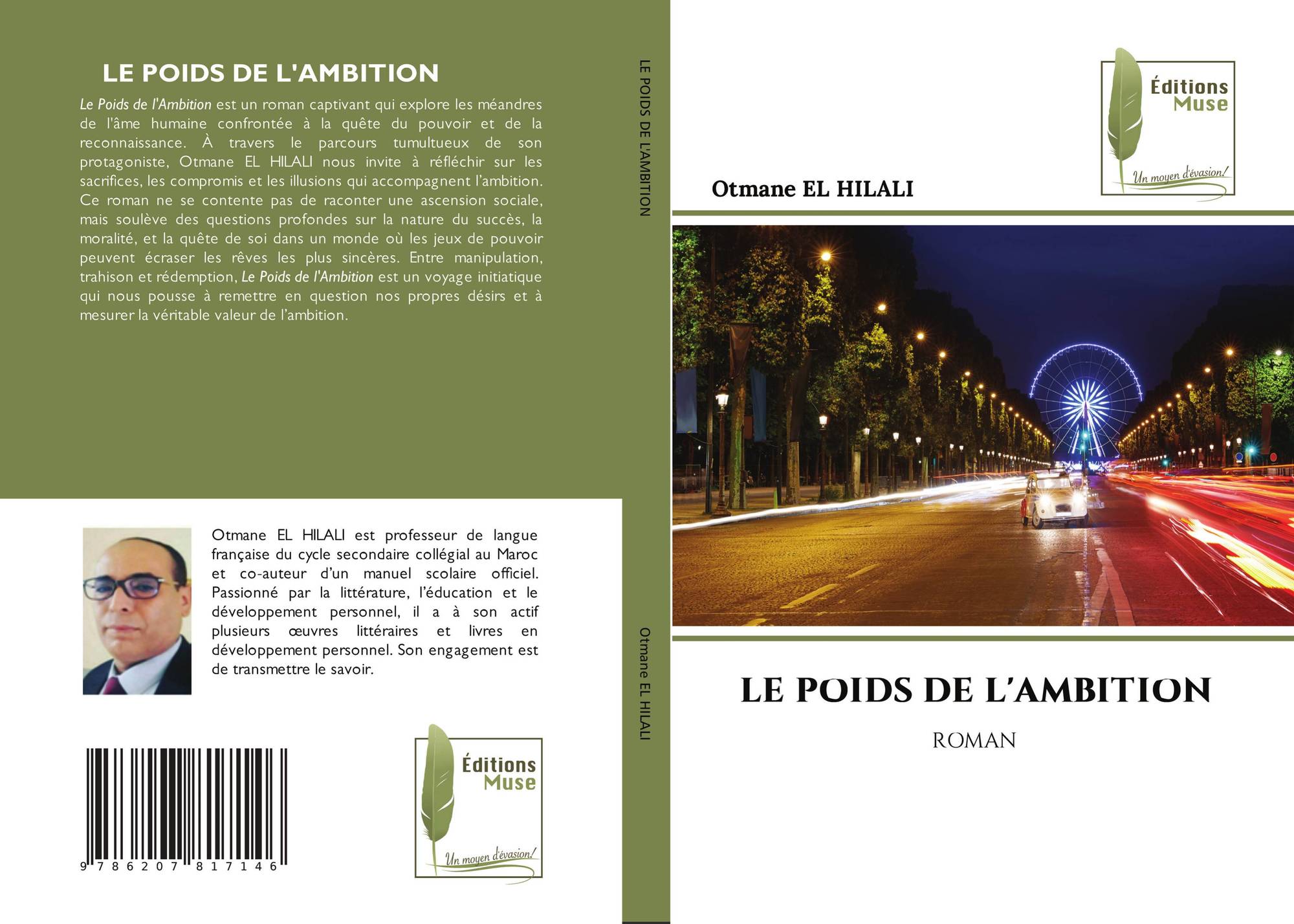 LE POIDS DE L'AMBITION

Le Poids de l'Ambition est un roman captivant qui explore les méandres de l'âme humaine confrontée à la quête du pouvoir et de la reconnaissance. À travers le parcours tumultueux de son protagoniste, Otmane EL HILALI nous invite à réfléchir sur les sacrifices, les compromis et les illusions qui accompagnent l'ambition. Ce roman ne se contente pas de raconter une ascension sociale, mais soulève des questions profondes sur la nature du succès, la moralité, et la quête de soi dans un monde où les jeux de pouvoir peuvent écraser les rêves les plus sincères. Entre manipulation, trahison et rédemption, Le Poids de l'Ambition est un voyage initiatique qui nous pousse à remettre en question nos propres désirs et à mesurer la véritable valeur de l'ambition.

Otmane EL HILALI est professeur de langue française du cycle secondaire collégial au Maroc et co-auteur d'un manuel scolaire officiel. Passionné par la littérature, l'éducation et le développement personnel, il a à son actif plusieurs œuvres littéraires et livres en développement personnel. Son engagement est de transmettre le savoir.

9 786207 817146

Éditions Muse
Un moyen d'évasion!

LE POIDS DE L'AMBITION

Otmane EL HILALI

Éditions Muse
Un moyen d'évasion!

Otmane EL HILALI

LE POIDS DE L'AMBITION

ROMAN